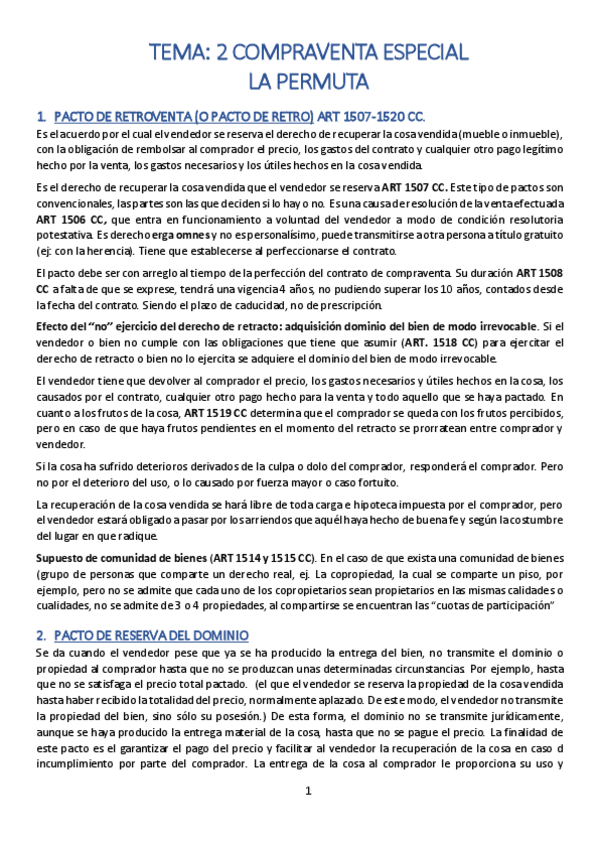 TEMA: 2 COMPRAVENTA ESPECIAL
LA PERMUTA

1. PACTO DE RETROVENTA (O PACTO DE RETRO) ART 1507-1520 CC.

Es el acuerdo por el cual el vendedor se reserva el derecho de recuperar la cosa vendida (mueble o inmueble), con la obligación de rembolsar al comprador el precio, los gastos del contrato y cualquier otro pago legítimo hecho por la venta, los gastos necesarios y los útiles hechos en la cosa vendida.

Es el derecho de recuperar la cosa vendida que el vendedor se reserva ART 1507 CC. Este tipo de pactos son convencionales, las partes son las que deciden si lo hay o no. Es una causa de resolución de la venta efectuada ART 1506 CC, que entra en funcionamiento a voluntad del vendedor a modo de condición resolutoria potestativa. Es derecho erga omnes y no es personalísimo, puede transmitirse a otra persona a título gratuito (ej: con la herencia). Tiene que establecerse al perfeccionarse el contrato.

El pacto debe ser con arreglo al tiempo de la perfección del contrato de compraventa. Su duración ART 1508 CC a falta de que se exprese, tendrá una vigencia 4 años, no pudiendo superar los 10 años, contados desde la fecha del contrato. Siendo el plazo de caducidad, no de prescripción.

Efecto del "no" ejercicio del derecho de retracto: adquisición dominio del bien de modo irrevocable. Si el vendedor o bien no cumple con las obligaciones que tiene que asumir (ART. 1518 CC) para ejercitar el derecho de retracto o bien no lo ejercita se adquiere el dominio del bien de modo irrevocable.

El vendedor tiene que devolver al comprador el precio, los gastos necesarios y útiles hechos en la cosa, los causados por el contrato, cualquier otro pago hecho para la venta y todo aquello que se haya pactado. En cuanto a los frutos de la cosa, ART 1519 CC determina que el comprador se queda con los frutos percibidos, pero en caso de que haya frutos pendientes en el momento del retracto se prorratean entre comprador y vendedor.

Si la cosa ha sufrido deterioros derivados de la culpa o dolo del comprador, responderá el comprador. Pero no por el deterioro del uso, o lo causado por fuerza mayor o caso fortuito.

La recuperación de la cosa vendida se hará libre de toda carga e hipoteca impuesta por el comprador, pero el vendedor estará obligado a pasar por los arriendos que aquél haya hecho de buena fe y según la costumbre del lugar en que radique.

Supuesto de comunidad de bienes (ART 1514 y 1515 CC). En el caso de que exista una comunidad de bienes (grupo de personas que comparte un derecho real, ej. La copropiedad, la cual se comparte un piso, por ejemplo, pero no se admite que cada uno de los copropietarios sean propietarios en las mismas calidades o cualidades, no se admite de 3 o 4 propiedades, al compartirse se encuentran las "cuotas de participación"

2. PACTO DE RESERVA DEL DOMINIO

Se da cuando el vendedor pese que ya se ha producido la entrega del bien, no transmite el dominio o propiedad al comprador hasta que no se produzcan unas determinadas circunstancias. Por ejemplo, hasta que no se satisfaga el precio total pactado. (el que el vendedor se reserva la propiedad de la cosa vendida hasta haber recibido la totalidad del precio, normalmente aplazado. De este modo, el vendedor no transmite la propiedad del bien, sino sólo su posesión.) De esta forma, el dominio no se transmite jurídicamente, aunque se haya producido la entrega material de la cosa, hasta que no se pague el precio. La finalidad de este pacto es el garantizar el pago del precio y facilitar al vendedor la recuperación de la cosa en caso d incumplimiento por parte del comprador. La entrega de la cosa al comprador le proporciona su uso y

1